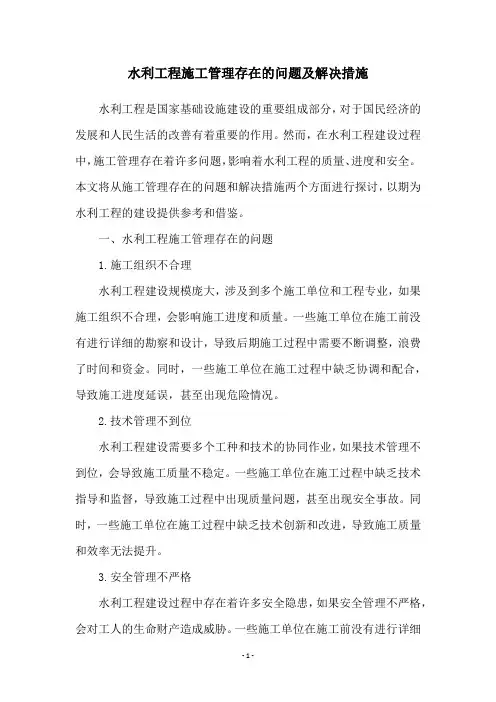 水利工程施工管理存在的问题及解决措施

水利工程是国家基础设施建设的重要组成部分，对于国民经济的发展和人民生活的改善有着重要的作用。然而，在水利工程建设过程中，施工管理存在着许多问题，影响着水利工程的质量、进度和安全。本文将从施工管理存在的问题和解决措施两个方面进行探讨，以期为水利工程的建设提供参考和借鉴。

一、水利工程施工管理存在的问题

1.施工组织不合理

水利工程建设规模庞大，涉及到多个施工单位和工程专业，如果施工组织不合理，会影响施工进度和质量。一些施工单位在施工前没有进行详细的勘察和设计，导致后期施工过程中需要不断调整，浪费了时间和资金。同时，一些施工单位在施工过程中缺乏协调和配合，导致施工进度延误，甚至出现危险情况。

2.技术管理不到位

水利工程建设需要多个工种和技术的协同作业，如果技术管理不到位，会导致施工质量不稳定。一些施工单位在施工过程中缺乏技术指导和监督，导致施工过程中出现质量问题，甚至出现安全事故。同时，一些施工单位在施工过程中缺乏技术创新和改进，导致施工质量和效率无法提升。

3.安全管理不严格

水利工程建设过程中存在着许多安全隐患，如果安全管理不严格，会对工人的生命财产造成威胁。一些施工单位在施工前没有进行详细

- 1 -